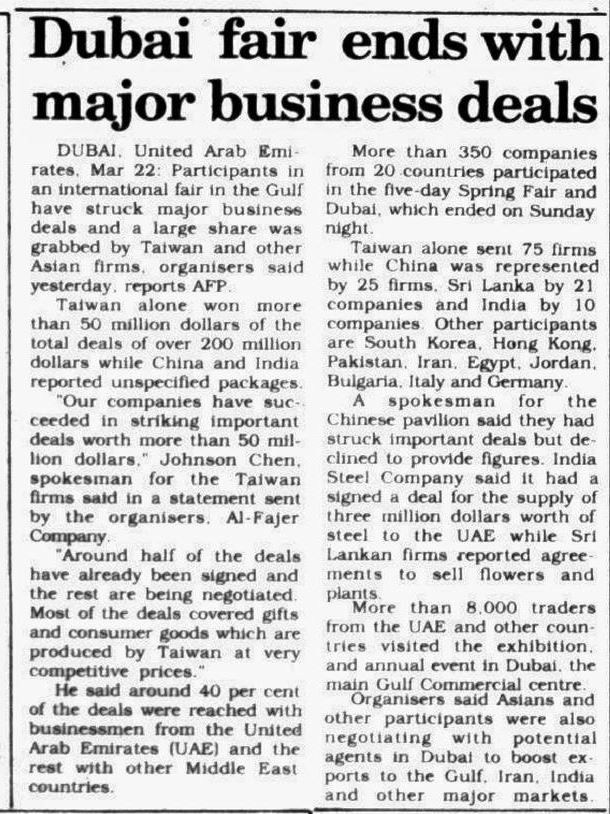 Dubai fair ends with major business deals

DUBAI, United Arab Emirates, Mar 22: Participants in an international fair in the Gulf have struck major business deals and a large share was grabbed by Taiwan and other Asian firms, organisers said yesterday, reports AFP.

Taiwan alone won more than 50 million dollars of the total deals of over 200 million dollars while China and India reported unspecified packages.

"Our companies have succeeded in striking important deals worth more than 50 million dollars," Johnson Chen, spokesman for the Taiwan firms said in a statement sent by the organisers, Al-Fajer Company.

"Around half of the deals have already been signed and the rest are being negotiated. Most of the deals covered gifts and consumer goods which are produced by Taiwan at very competitive prices."

He said around 40 per cent of the deals were reached with businessmen from the United Arab Emirates (UAE) and the rest with other Middle East countries.

More than 350 companies from 20 countries participated in the five-day Spring Fair and Dubai, which ended on Sunday night.

Taiwan alone sent 75 firms while China was represented by 25 firms, Sri Lanka by 21 companies and India by 10 companies. Other participants are South Korea, Hong Kong, Pakistan, Iran, Egypt, Jordan, Bulgaria, Italy and Germany.

A spokesman for the Chinese pavilion said they had struck important deals but declined to provide figures. India Steel Company said it had a signed a deal for the supply of three million dollars worth of steel to the UAE while Sri Lankan firms reported agreements to sell flowers and plants.

More than 8,000 traders from the UAE and other countries visited the exhibition, and annual event in Dubai, the main Gulf Commercial centre.

Organisers said Asians and other participants were also negotiating with potential agents in Dubai to boost exports to the Gulf, Iran, India and other major markets.